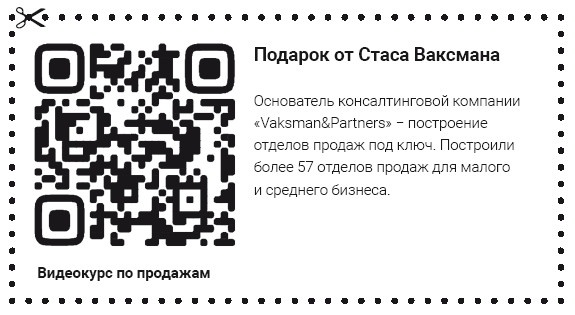 Подарок от Стаса Ваксмана

Основатель консалтинговой компании «Vaksman&Partners» – построение отделов продаж под ключ. Построили более 57 отделов продаж для малого и среднего бизнеса.

Видеокурс по продажам